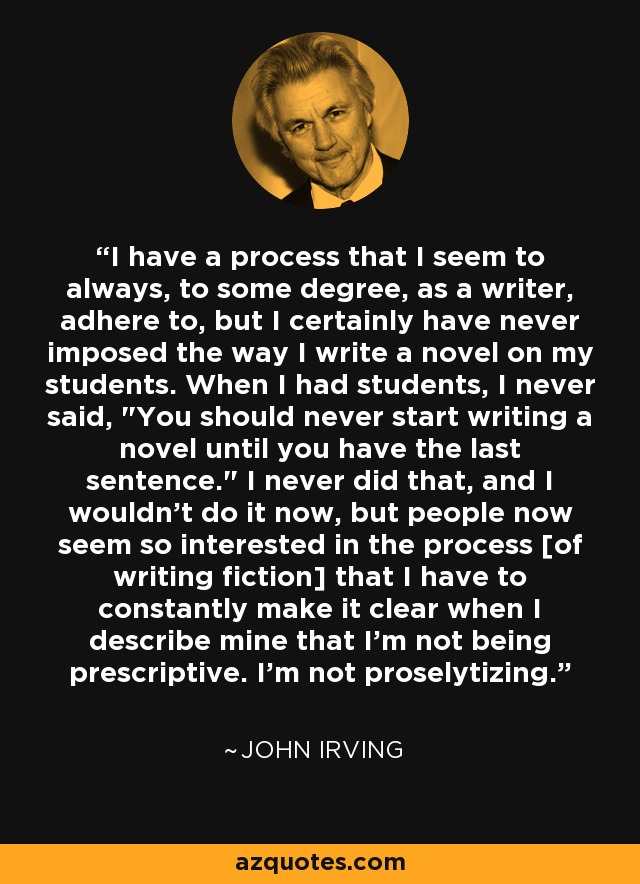 “I have a process that I seem to always, to some degree, as a writer, adhere to, but I certainly have never imposed the way I write a novel on my students. When I had students, I never said, "You should never start writing a novel until you have the last sentence." I never did that, and I wouldn’t do it now, but people now seem so interested in the process [of writing fiction] that I have to constantly make it clear when I describe mine that I’m not being prescriptive. I’m not proselytizing.”

~JOHN IRVING

azquotes.com